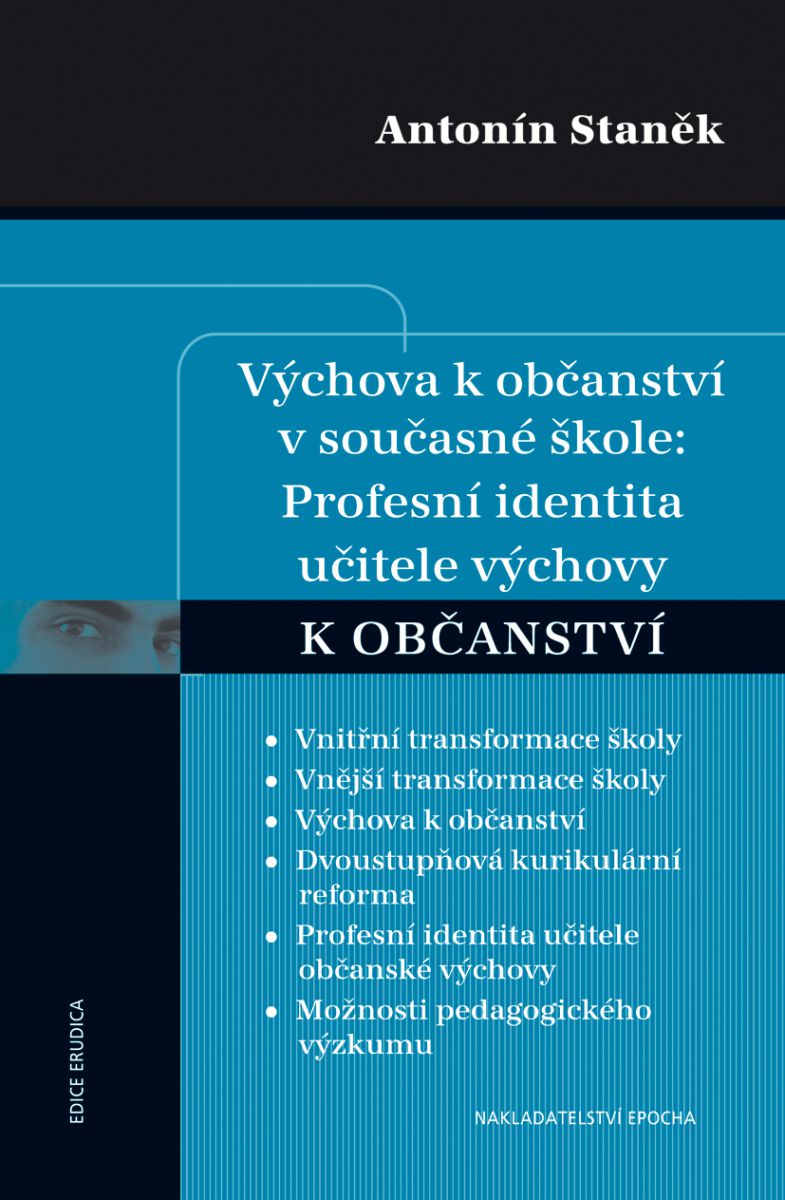 Antonín Staněk

Výchova k občanství v současné škole: Profesní identita učitele výchovy

K OBČANSTVÍ

• Vnitřní transformace školy
• Vnější transformace školy
• Výchova k občanství
• Dvoustupňová kurikulární reforma
• Profesní identita učitele občanské výchovy
• Možnosti pedagogického výzkumu

EDICE ERUDICA

NAKLADATELSTVÍ EPOCHA